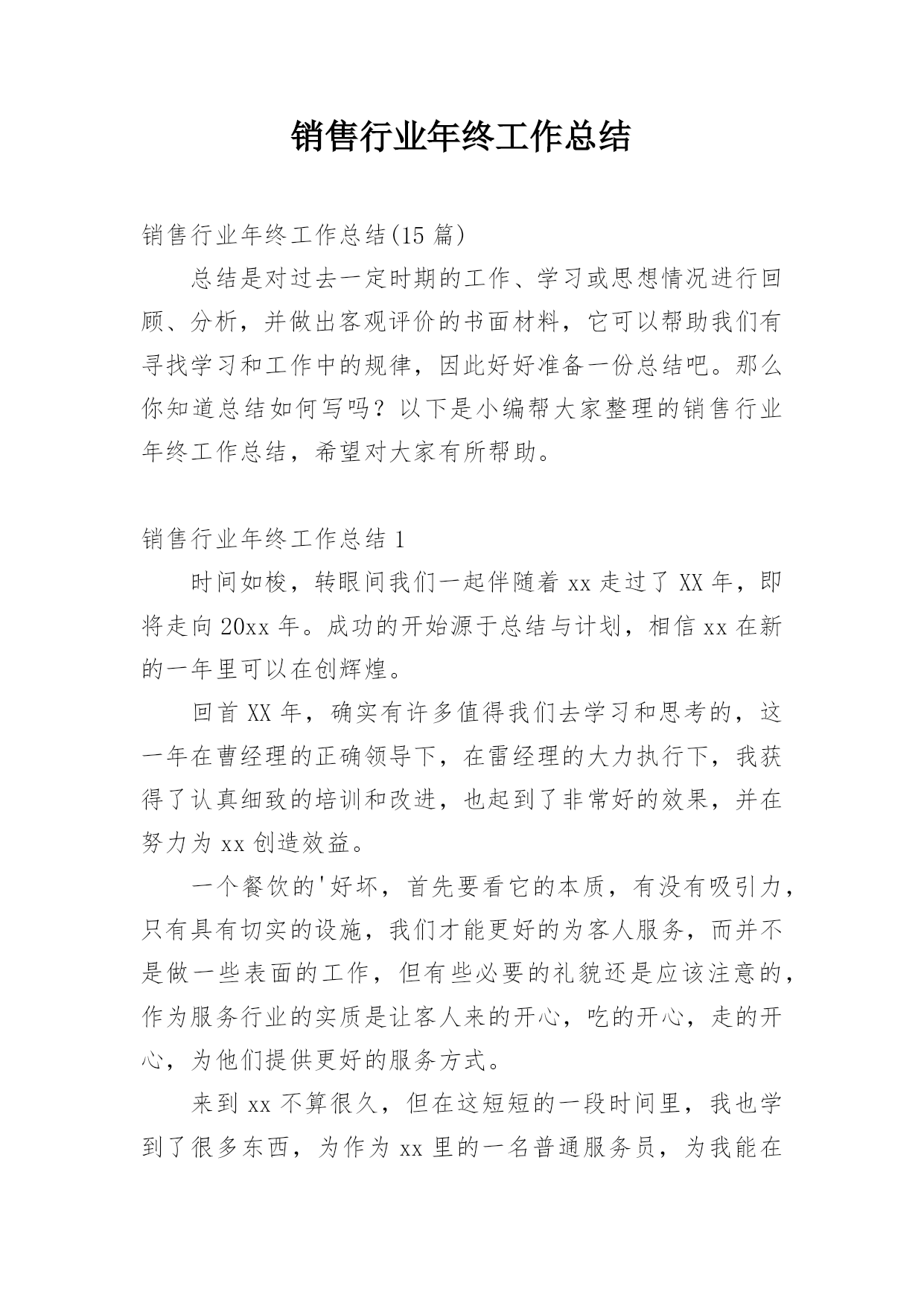 销售行业年终工作总结

销售行业年终工作总结(15 篇)

总结是对过去一定时期的工作、学习或思想情况进行回顾、分析，并做出客观评价的书面材料，它可以帮助我们有寻找学习和工作中的规律，因此好好准备一份总结吧。那么你知道总结如何写吗？以下是小编帮大家整理的销售行业年终工作总结，希望对大家有所帮助。

销售行业年终工作总结 1

时间如梭，转眼间我们一起伴随着 xx 走过了 XX 年，即将走向 20xx 年。成功的开始源于总结与计划，相信 xx 在新的一年里可以在创辉煌。

回首 XX 年，确实有许多值得我们去学习和思考的，这一年在曹经理的正确领导下，在雷经理的大力执行下，我获得了认真细致的培训和改进，也起到了非常好的效果，并在努力为 xx 创造效益。

一个餐饮的'好坏，首先要看它的本质，有没有吸引力，只有具有切实的设施，我们才能更好的为客人服务，而并不是做一些表面的工作，但有些必要的礼貌还是应该注意的，作为服务行业的实质是让客人来的开心，吃的开心，走的开心，为他们提供更好的服务方式。

来到 xx 不算很久，但在这短短的一段时间里，我也学到了很多东西，为作为 xx 里的一名普通服务员，为我能在